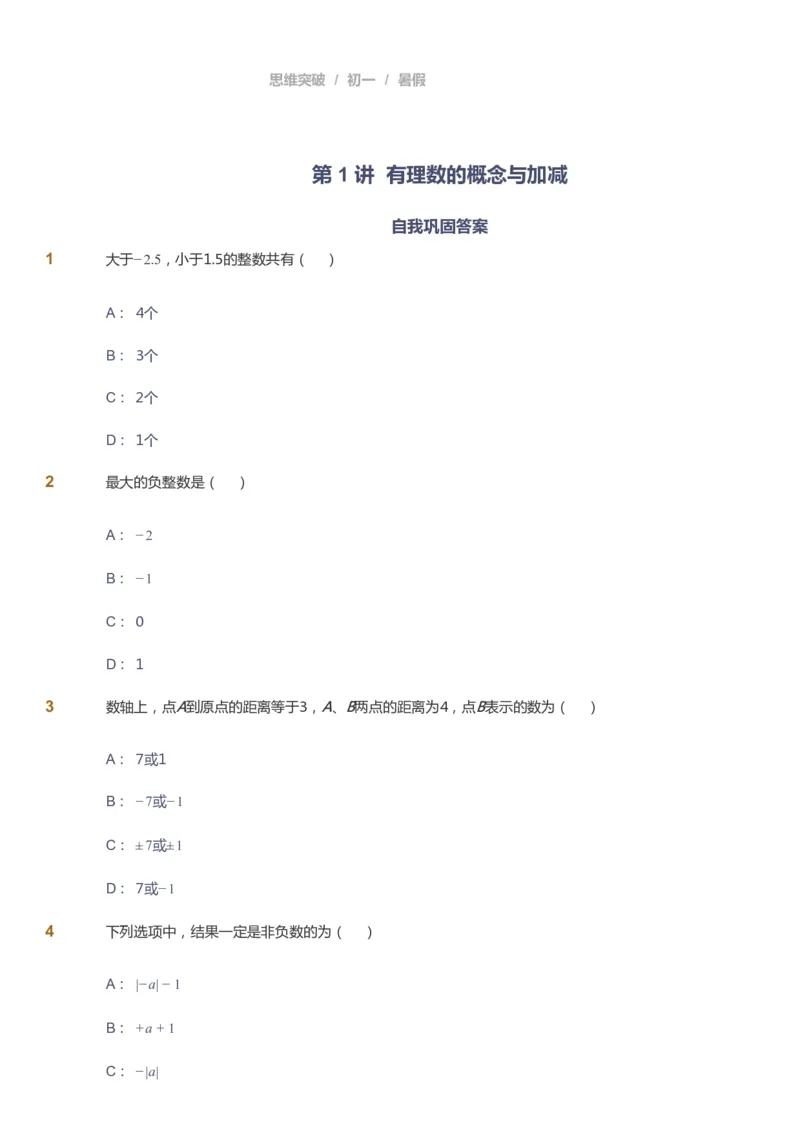 思维突破 / 初一 / 暑假

第 1 讲 有理数的概念与加减

自我巩固答案

1 大于$-2.5$，小于1.5的整数共有（ ）

A： 4个

B： 3个

C： 2个

D： 1个

2 最大的负整数是（ ）

A： $-2$

B： $-1$

C： 0

D： 1

3 数轴上，点$A$到原点的距离等于3，$A$、$B$两点的距离为4，点$B$表示的数为（ ）

A： 7或1

B： $-7$或$-1$

C： $\pm 7$或$\pm 1$

D： 7或$-1$

4 下列选项中，结果一定是非负数的为（ ）

A： $|-a|-1$

B： $+a+1$

C： $-|a|$